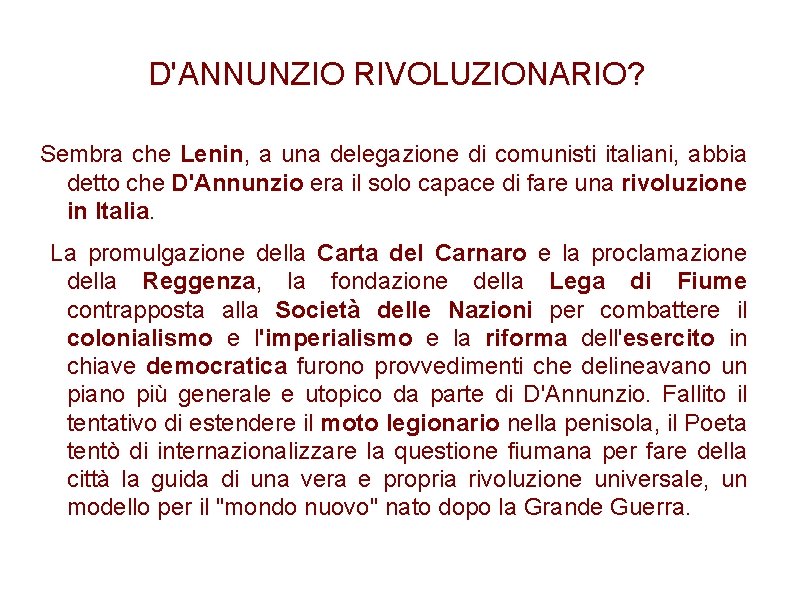 D'ANNUNZIO RIVOLUZIONARIO?

Sembra che Lenin, a una delegazione di comunisti italiani, abbia detto che D'Annunzio era il solo capace di fare una rivoluzione in Italia.

La promulgazione della Carta del Carnaro e la proclamazione della Reggenza, la fondazione della Lega di Fiume contrapposta alla Società delle Nazioni per combattere il colonialismo e l'imperialismo e la riforma dell'esercito in chiave democratica furono provvedimenti che delineavano un piano più generale e utopico da parte di D'Annunzio. Fallito il tentativo di estendere il moto legionario nella penisola, il Poeta tentò di internazionalizzare la questione fiumana per fare della città la guida di una vera e propria rivoluzione universale, un modello per il "mondo nuovo" nato dopo la Grande Guerra.